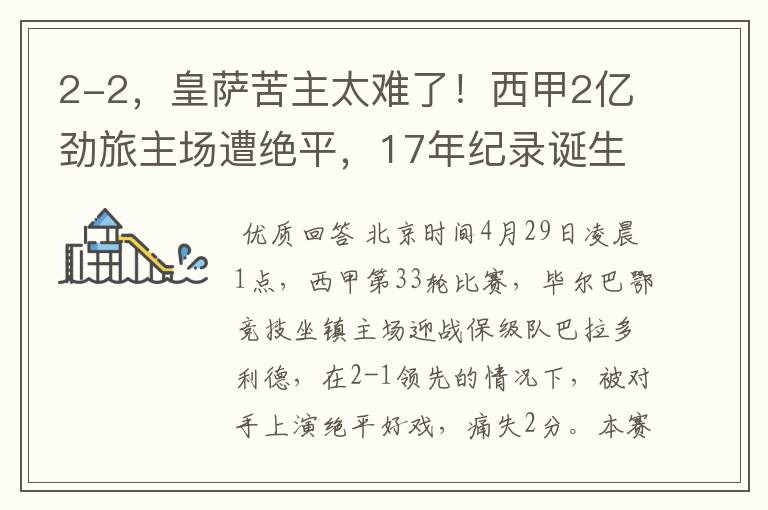 2-2，皇萨苦主太难了！西甲2亿劲旅主场遭绝平，17年纪录诞生

优质回答 北京时间4月29日凌晨1点，西甲第33轮比赛，毕尔巴鄂竞技坐镇主场迎战保级队巴拉多利德，在2-1领先的情况下，被对手上演绝平好戏，痛失2分。本赛